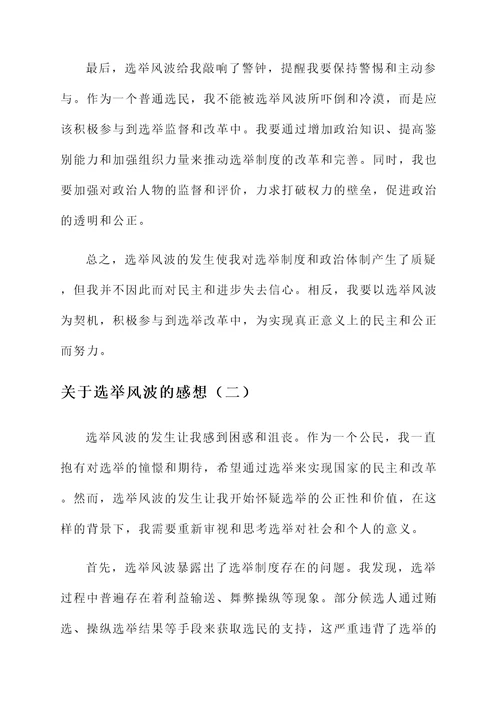 最后，选举风波给我敲响了警钟，提醒我要保持警惕和主动参与。作为一个普通选民，我不能被选举风波所吓倒和冷漠，而是应该积极参与到选举监督和改革中。我要通过增加政治知识、提高鉴别能力和加强组织力量来推动选举制度的改革和完善。同时，我也要加强对政治人物的监督和评价，力求打破权力的壁垒，促进政治的透明和公正。

总之，选举风波的发生使我对选举制度和政治体制产生了质疑，但我并不因此而对民主和进步失去信心。相反，我要以选举风波为契机，积极参与到选举改革中，为实现真正意义上的民主和公正而努力。

关于选举风波的感想（二）

选举风波的发生让我感到困惑和沮丧。作为一个公民，我一直抱有对选举的憧憬和期待，希望通过选举来实现国家的民主和改革。然而，选举风波的发生让我开始怀疑选举的公正性和价值，在这样的背景下，我需要重新审视和思考选举对社会和个人的意义。

首先，选举风波暴露出了选举制度存在的问题。我发现，选举过程中普遍存在着利益输送、舞弊操纵等现象。部分候选人通过贿选、操纵选举结果等手段来获取选民的支持，这严重违背了选举的